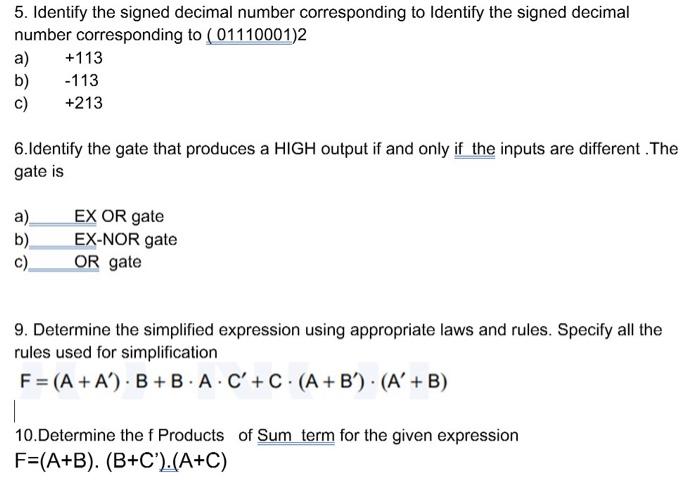 5. Identify the signed decimal number corresponding to Identify the signed decimal number corresponding to ( 01110001)2
a) +113
b) -113
c) +213

6.Identify the gate that produces a HIGH output if and only if the inputs are different .The gate is

a) EX OR gate
b) EX-NOR gate
c) OR gate

9. Determine the simplified expression using appropriate laws and rules. Specify all the rules used for simplification
$F = (A + A') \cdot B + B \cdot A \cdot C' + C \cdot (A + B') \cdot (A' + B)$

10.Determine the f Products of Sum term for the given expression
F=(A+B). (B+C').(A+C)